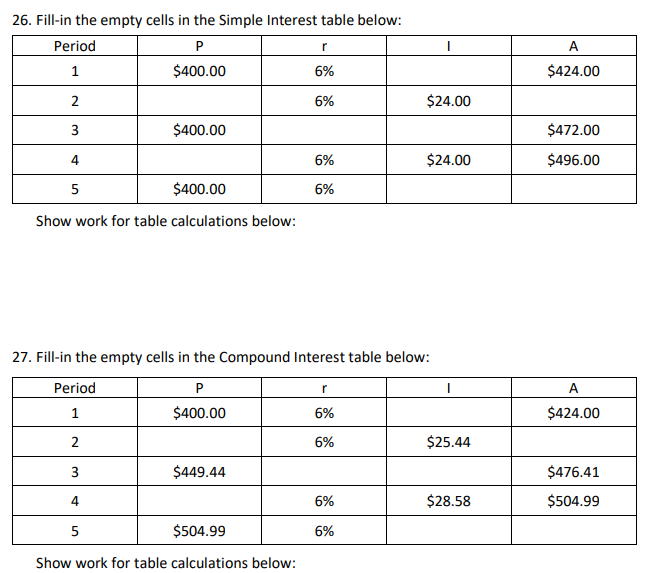 26. Fill-in the empty cells in the Simple Interest table below:

| Period | P | r | I | A |
|---|---|---|---|---|
| 1 | \$400.00 | 6% | | \$424.00 |
| 2 | | 6% | \$24.00 | |
| 3 | \$400.00 | | | \$472.00 |
| 4 | | 6% | \$24.00 | \$496.00 |
| 5 | \$400.00 | 6% | | |

Show work for table calculations below:

27. Fill-in the empty cells in the Compound Interest table below:

| Period | P | r | I | A |
|---|---|---|---|---|
| 1 | \$400.00 | 6% | | \$424.00 |
| 2 | | 6% | \$25.44 | |
| 3 | \$449.44 | | | \$476.41 |
| 4 | | 6% | \$28.58 | \$504.99 |
| 5 | \$504.99 | 6% | | |

Show work for table calculations below: